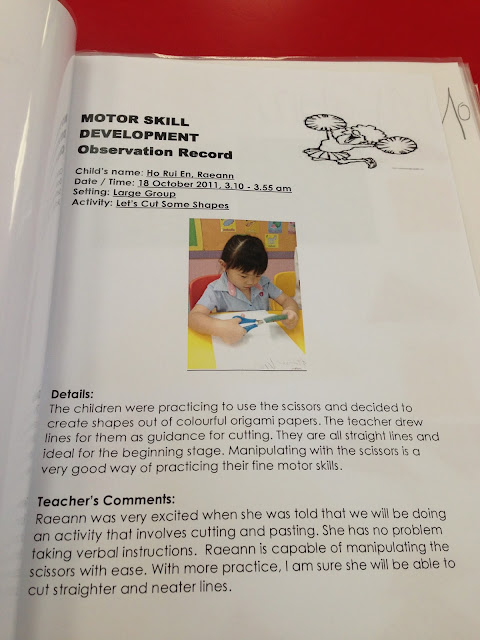 10

MOTOR SKILL
DEVELOPMENT
Observation Record

Child's name: Ho Rui En, Raeann
Date / Time: 18 October 2011, 3.10 - 3.55 am
Setting: Large Group
Activity: Let's Cut Some Shapes

Details:
The children were practicing to use the scissors and decided to create shapes out of colourful origami papers. The teacher drew lines for them as guidance for cutting. They are all straight lines and ideal for the beginning stage. Manipulating with the scissors is a very good way of practicing their fine motor skills.

Teacher's Comments:
Raeann was very excited when she was told that we will be doing an activity that involves cutting and pasting. She has no problem taking verbal instructions. Raeann is capable of manipulating the scissors with ease. With more practice, I am sure she will be able to cut straighter and neater lines.